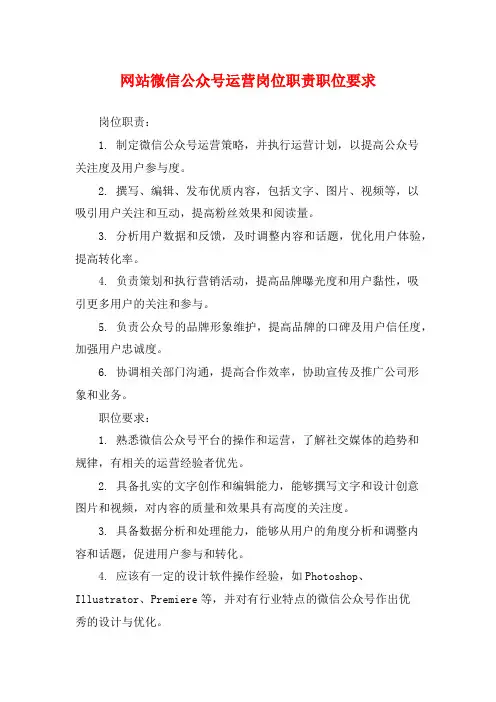 网站微信公众号运营岗位职责职位要求

岗位职责：

1. 制定微信公众号运营策略，并执行运营计划，以提高公众号关注度及用户参与度。

2. 撰写、编辑、发布优质内容，包括文字、图片、视频等，以吸引用户关注和互动，提高粉丝效果和阅读量。

3. 分析用户数据和反馈，及时调整内容和话题，优化用户体验，提高转化率。

4. 负责策划和执行营销活动，提高品牌曝光度和用户黏性，吸引更多用户的关注和参与。

5. 负责公众号的品牌形象维护，提高品牌的口碑及用户信任度，加强用户忠诚度。

6. 协调相关部门沟通，提高合作效率，协助宣传及推广公司形象和业务。

职位要求：

1. 熟悉微信公众号平台的操作和运营，了解社交媒体的趋势和规律，有相关的运营经验者优先。

2. 具备扎实的文字创作和编辑能力，能够撰写文字和设计创意图片和视频，对内容的质量和效果具有高度的关注度。

3. 具备数据分析和处理能力，能够从用户的角度分析和调整内容和话题，促进用户参与和转化。

4. 应该有一定的设计软件操作经验，如Photoshop、Illustrator、Premiere等，并对有行业特点的微信公众号作出优秀的设计与优化。